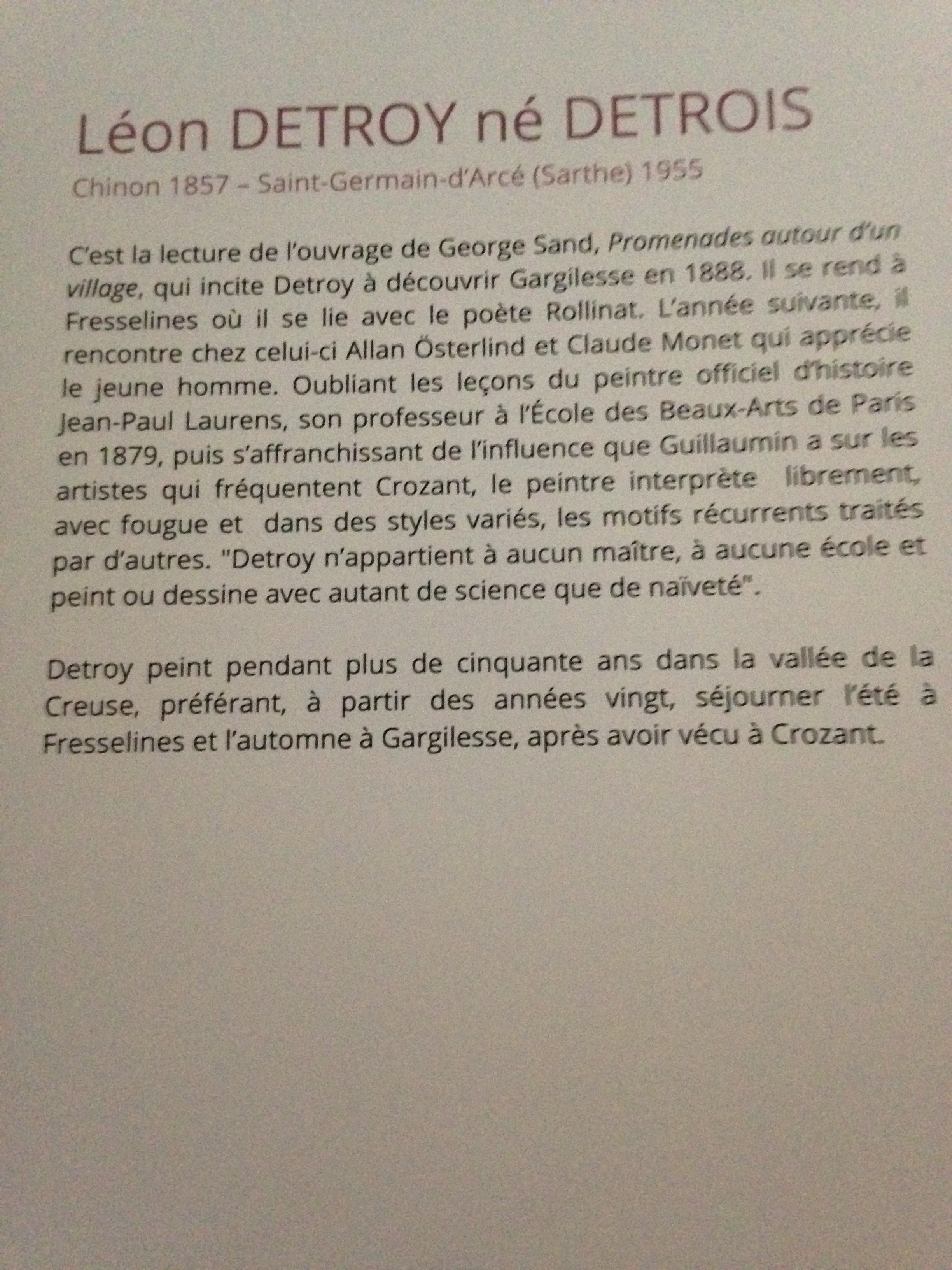 Léon DETROY né DETROIS

Chinon 1857 – Saint-Germain-d'Arcé (Sarthe) 1955

C'est la lecture de l'ouvrage de George Sand, Promenades autour d'un village, qui incite Detroy à découvrir Gargilesse en 1888. Il se rend à Fresselines où il se lie avec le poète Rollinat. L'année suivante, il rencontre chez celui-ci Allan Österlind et Claude Monet qui apprécie le jeune homme. Oubliant les leçons du peintre officiel d'histoire Jean-Paul Laurens, son professeur à l'École des Beaux-Arts de Paris en 1879, puis s'affranchissant de l'influence que Guillaumin a sur les artistes qui fréquentent Crozant, le peintre interprète librement, avec fougue et dans des styles variés, les motifs récurrents traités par d'autres. "Detroy n'appartient à aucun maître, à aucune école et peint ou dessine avec autant de science que de naïveté".

Detroy peint pendant plus de cinquante ans dans la vallée de la Creuse, préférant, à partir des années vingt, séjourner l'été à Fresselines et l'automne à Gargilesse, après avoir vécu à Crozant.